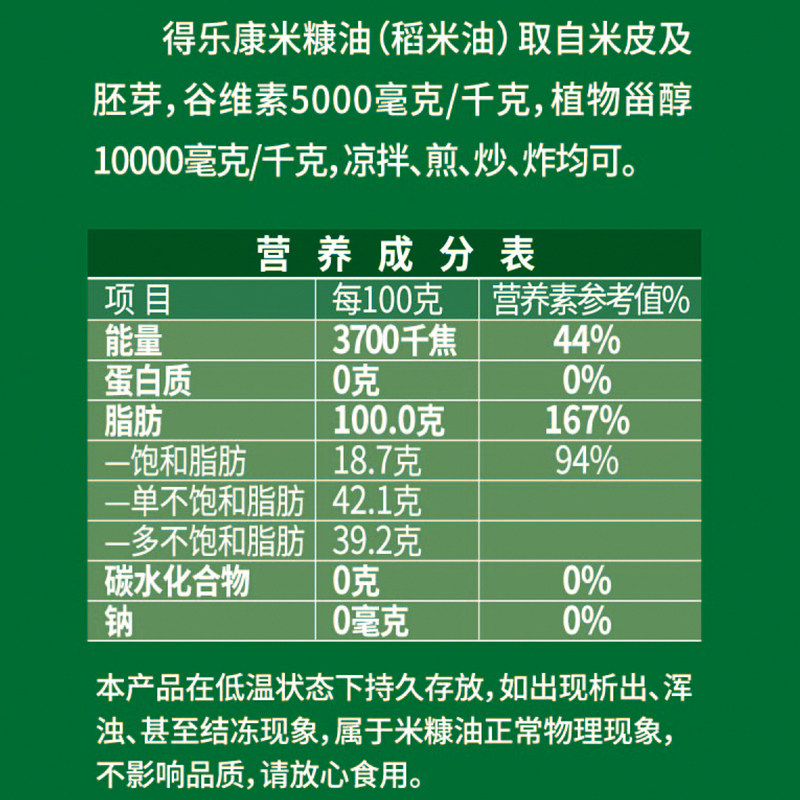 得乐康米糠油（稻米油）取自米皮及胚芽，谷维素5000毫克/千克，植物甾醇10000毫克/千克，凉拌、煎、炒、炸均可。

营养成分表

| 项目 | 每100克 | 营养素参考值% |
|---|---|---|
| 能量 | 3700千焦 | 44% |
| 蛋白质 | 0克 | 0% |
| 脂肪 | 100.0克 | 167% |
| —饱和脂肪 | 18.7克 | 94% |
| —单不饱和脂肪 | 42.1克 | |
| —多不饱和脂肪 | 39.2克 | |
| 碳水化合物 | 0克 | 0% |
| 钠 | 0毫克 | 0% |

本产品在低温状态下持久存放，如出现析出、浑浊、甚至结冻现象，属于米糠油正常物理现象，不影响品质，请放心食用。